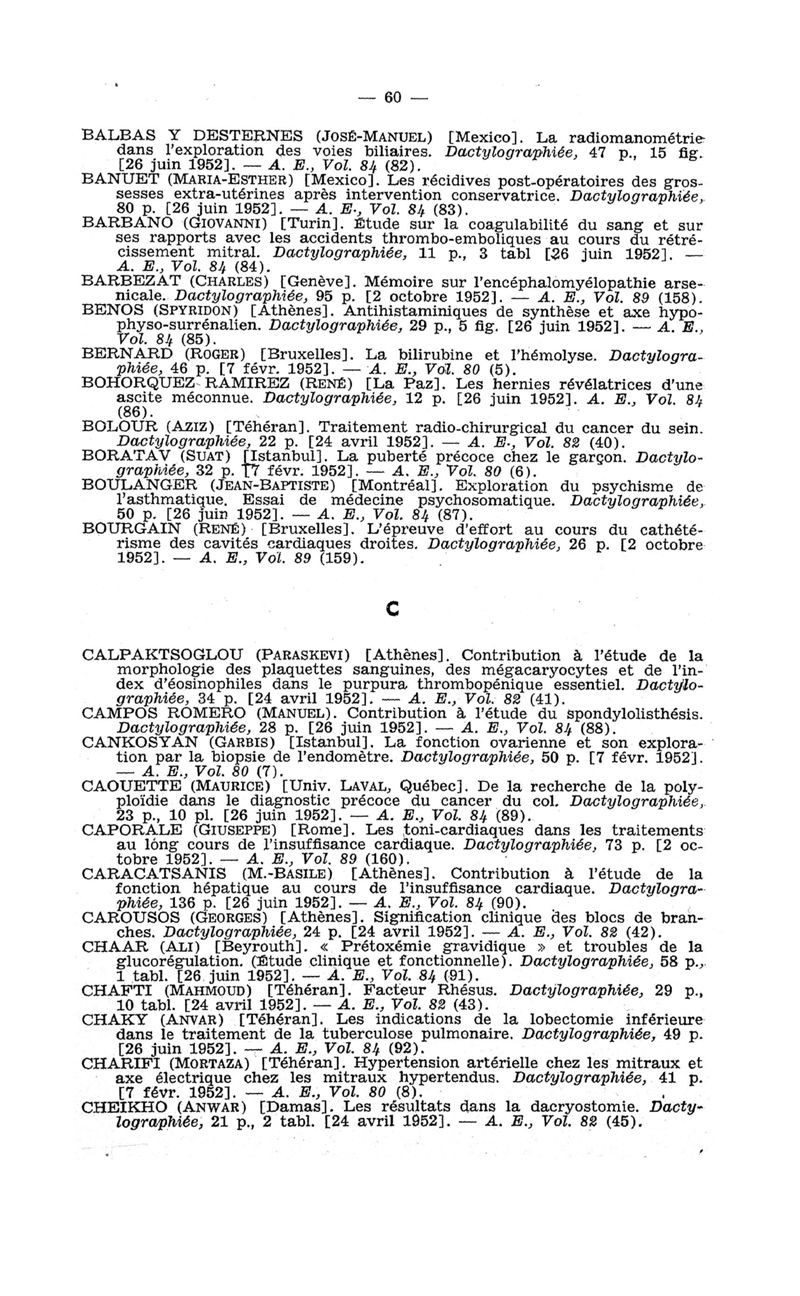 — 60 —

BALBAS Y DESTERNES (José-Manuel) [Mexico]. La radiomanométrie dans l'exploration des voies biliaires. Dactylographiée, 47 p., 15 fig. [26 juin 1952]. — A. E., Vol. 84 (82).

BANUET (Maria-Esther) [Mexico]. Les récidives post-opératoires des grossesses extra-utérines après intervention conservatrice. Dactylographiée, 80 p. [26 juin 1952]. — A. E., Vol. 84 (83).

BARBANO (Giovanni) [Turin]. Étude sur la coagulabilité du sang et sur ses rapports avec les accidents thrombo-emboliques au cours du rétrécissement mitral. Dactylographiée, 11 p., 3 tabl [26 juin 1952]. — A. E., Vol. 84 (84).

BARBEZAT (Charles) [Genève]. Mémoire sur l'encéphalomyélopathie arsenicale. Dactylographiée, 95 p. [2 octobre 1952]. — A. E., Vol. 89 (158).

BENOS (Spyridon) [Athènes]. Antihistaminiques de synthèse et axe hypophyso-surrénalien. Dactylographiée, 29 p., 5 fig. [26 juin 1952]. — A. E., Vol. 84 (85).

BERNARD (Roger) [Bruxelles]. La bilirubine et l'hémolyse. Dactylographiée, 46 p. [7 févr. 1952]. — A. E., Vol. 80 (5).

BOHORQUEZ RAMIREZ (René) [La Paz]. Les hernies révélatrices d'une ascite méconnue. Dactylographiée, 12 p. [26 juin 1952]. A. E., Vol. 84 (86).

BOLOUR (Aziz) [Téhéran]. Traitement radio-chirurgical du cancer du sein. Dactylographiée, 22 p. [24 avril 1952]. — A. E., Vol. 82 (40).

BORATAV (Suat) [Istanbul]. La puberté précoce chez le garçon. Dactylographiée, 32 p. [7 févr. 1952]. — A. E., Vol. 80 (6).

BOULANGER (Jean-Baptiste) [Montréal]. Exploration du psychisme de l'asthmatique. Essai de médecine psychosomatique. Dactylographiée, 50 p. [26 juin 1952]. — A. E., Vol. 84 (87).

BOURGAIN (René) [Bruxelles]. L'épreuve d'effort au cours du cathétérisme des cavités cardiaques droites. Dactylographiée, 26 p. [2 octobre 1952]. — A. E., Vol. 89 (159).

C

CALPAKTSOGLOU (Paraskevi) [Athènes]. Contribution à l'étude de la morphologie des plaquettes sanguines, des mégacaryocytes et de l'index d'éosinophiles dans le purpura thrombopénique essentiel. Dactylographiée, 34 p. [24 avril 1952]. — A. E., Vol. 82 (41).

CAMPOS ROMERO (Manuel). Contribution à l'étude du spondylolisthésis. Dactylographiée, 28 p. [26 juin 1952]. — A. E., Vol. 84 (88).

CANKOSYAN (Garbis) [Istanbul]. La fonction ovarienne et son exploration par la biopsie de l'endomètre. Dactylographiée, 50 p. [7 févr. 1952]. — A. E., Vol. 80 (7).

CAOUETTE (Maurice) [Univ. Laval, Québec]. De la recherche de la polyploïdie dans le diagnostic précoce du cancer du col. Dactylographiée, 23 p., 10 pl. [26 juin 1952]. — A. E., Vol. 84 (89).

CAPORALE (Giuseppe) [Rome]. Les toni-cardiaques dans les traitements au long cours de l'insuffisance cardiaque. Dactylographiée, 73 p. [2 octobre 1952]. — A. E., Vol. 89 (160).

CARACATSANIS (M.-Basile) [Athènes]. Contribution à l'étude de la fonction hépatique au cours de l'insuffisance cardiaque. Dactylographiée, 136 p. [26 juin 1952]. — A. E., Vol. 84 (90).

CAROUSOS (Georges) [Athènes]. Signification clinique des blocs de branches. Dactylographiée, 24 p. [24 avril 1952]. — A. E., Vol. 82 (42).

CHAAR (Ali) [Beyrouth]. « Prétoxémie gravidique » et troubles de la glucorégulation. (Étude clinique et fonctionnelle). Dactylographiée, 58 p., 1 tabl. [26 juin 1952]. — A. E., Vol. 84 (91).

CHAFTI (Mahmoud) [Téhéran]. Facteur Rhésus. Dactylographiée, 29 p., 10 tabl. [24 avril 1952]. — A. E., Vol. 82 (43).

CHAKY (Anvar) [Téhéran]. Les indications de la lobectomie inférieure dans le traitement de la tuberculose pulmonaire. Dactylographiée, 49 p. [26 juin 1952]. — A. E., Vol. 84 (92).

CHARIFI (Mortaza) [Téhéran]. Hypertension artérielle chez les mitraux et axe électrique chez les mitraux hypertendus. Dactylographiée, 41 p. [7 févr. 1952]. — A. E., Vol. 80 (8).

CHEIKHO (Anwar) [Damas]. Les résultats dans la dacryostomie. Dactylographiée, 21 p., 2 tabl. [24 avril 1952]. — A. E., Vol. 82 (45).